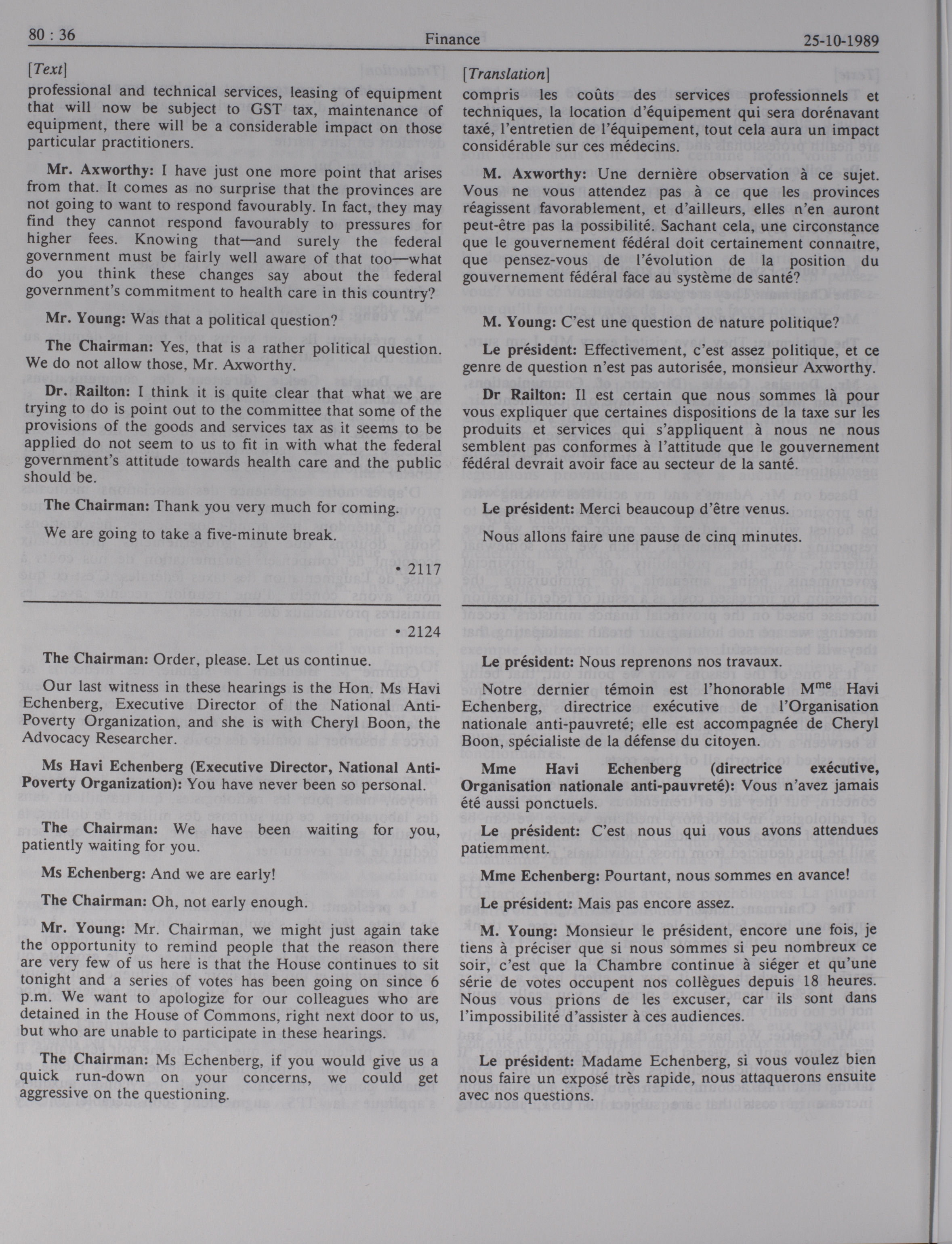 80 : 36

Finance

25-10-1989

[Text]

professional and technical services, leasing of equipment that will now be subject to GST tax, maintenance of equipment, there will be a considerable impact on those particular practitioners.

Mr. Axworthy: I have just one more point that arises from that. It comes as no surprise that the provinces are not going to want to respond favourably. In fact, they may find they cannot respond favourably to pressures for higher fees. Knowing that—and surely the federal government must be fairly well aware of that too—what do you think these changes say about the federal government's commitment to health care in this country?

Mr. Young: Was that a political question?

The Chairman: Yes, that is a rather political question. We do not allow those, Mr. Axworthy.

Dr. Railton: I think it is quite clear that what we are trying to do is point out to the committee that some of the provisions of the goods and services tax as it seems to be applied do not seem to us to fit in with what the federal government's attitude towards health care and the public should be.

The Chairman: Thank you very much for coming.

We are going to take a five-minute break.

• 2117

• 2124

The Chairman: Order, please. Let us continue.

Our last witness in these hearings is the Hon. Ms Havi Echenberg, Executive Director of the National Anti-Poverty Organization, and she is with Cheryl Boon, the Advocacy Researcher.

Ms Havi Echenberg (Executive Director, National Anti-Poverty Organization): You have never been so personal.

The Chairman: We have been waiting for you, patiently waiting for you.

Ms Echenberg: And we are early!

The Chairman: Oh, not early enough.

Mr. Young: Mr. Chairman, we might just again take the opportunity to remind people that the reason there are very few of us here is that the House continues to sit tonight and a series of votes has been going on since 6 p.m. We want to apologize for our colleagues who are detained in the House of Commons, right next door to us, but who are unable to participate in these hearings.

The Chairman: Ms Echenberg, if you would give us a quick run-down on your concerns, we could get aggressive on the questioning.

[Translation]

compris les coûts des services professionnels et techniques, la location d'équipement qui sera dorénavant taxé, l'entretien de l'équipement, tout cela aura un impact considérable sur ces médecins.

M. Axworthy: Une dernière observation à ce sujet. Vous ne vous attendez pas à ce que les provinces réagissent favorablement, et d'ailleurs, elles n'en auront peut-être pas la possibilité. Sachant cela, une circonstance que le gouvernement fédéral doit certainement connaître, que pensez-vous de l'évolution de la position du gouvernement fédéral face au système de santé?

M. Young: C'est une question de nature politique?

Le président: Effectivement, c'est assez politique, et ce genre de question n'est pas autorisée, monsieur Axworthy.

Dr Railton: Il est certain que nous sommes là pour vous expliquer que certaines dispositions de la taxe sur les produits et services qui s'appliquent à nous ne nous semblent pas conformes à l'attitude que le gouvernement fédéral devrait avoir face au secteur de la santé.

Le président: Merci beaucoup d'être venus.

Nous allons faire une pause de cinq minutes.

Le président: Nous reprenons nos travaux.

Notre dernier témoin est l'honorable M$^{me}$ Havi Echenberg, directrice exécutive de l'Organisation nationale anti-pauvreté; elle est accompagnée de Cheryl Boon, spécialiste de la défense du citoyen.

Mme Havi Echenberg (directrice exécutive, Organisation nationale anti-pauvreté): Vous n'avez jamais été aussi ponctuels.

Le président: C'est nous qui vous avons attendues patiemment.

Mme Echenberg: Pourtant, nous sommes en avance!

Le président: Mais pas encore assez.

M. Young: Monsieur le président, encore une fois, je tiens à préciser que si nous sommes si peu nombreux ce soir, c'est que la Chambre continue à siéger et qu'une série de votes occupent nos collègues depuis 18 heures. Nous vous prions de les excuser, car ils sont dans l'impossibilité d'assister à ces audiences.

Le président: Madame Echenberg, si vous voulez bien nous faire un exposé très rapide, nous attaquerons ensuite avec nos questions.